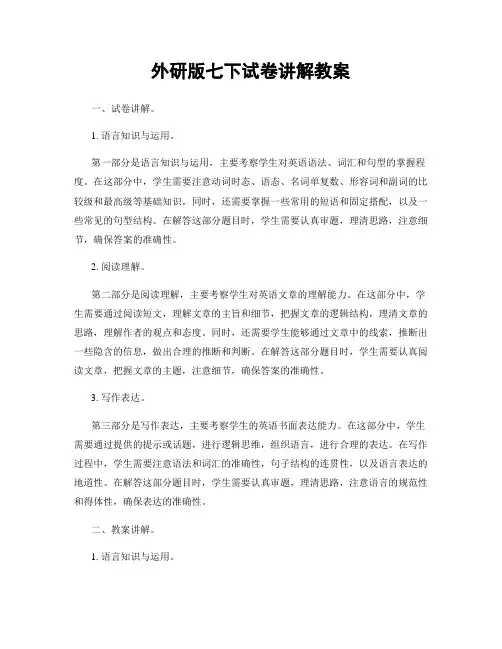 外研版七下试卷讲解教案

一、试卷讲解。

1. 语言知识与运用。

第一部分是语言知识与运用，主要考察学生对英语语法、词汇和句型的掌握程度。在这部分中，学生需要注意动词时态、语态、名词单复数、形容词和副词的比较级和最高级等基础知识。同时，还需要掌握一些常用的短语和固定搭配，以及一些常见的句型结构。在解答这部分题目时，学生需要认真审题，理清思路，注意细节，确保答案的准确性。

2. 阅读理解。

第二部分是阅读理解，主要考察学生对英语文章的理解能力。在这部分中，学生需要通过阅读短文，理解文章的主旨和细节，把握文章的逻辑结构，理清文章的思路，理解作者的观点和态度。同时，还需要学生能够通过文章中的线索，推断出一些隐含的信息，做出合理的推断和判断。在解答这部分题目时，学生需要认真阅读文章，把握文章的主题，注意细节，确保答案的准确性。

3. 写作表达。

第三部分是写作表达，主要考察学生的英语书面表达能力。在这部分中，学生需要通过提供的提示或话题，进行逻辑思维，组织语言，进行合理的表达。在写作过程中，学生需要注意语法和词汇的准确性，句子结构的连贯性，以及语言表达的地道性。在解答这部分题目时，学生需要认真审题，理清思路，注意语言的规范性和得体性，确保表达的准确性。

二、教案讲解。

1. 语言知识与运用。